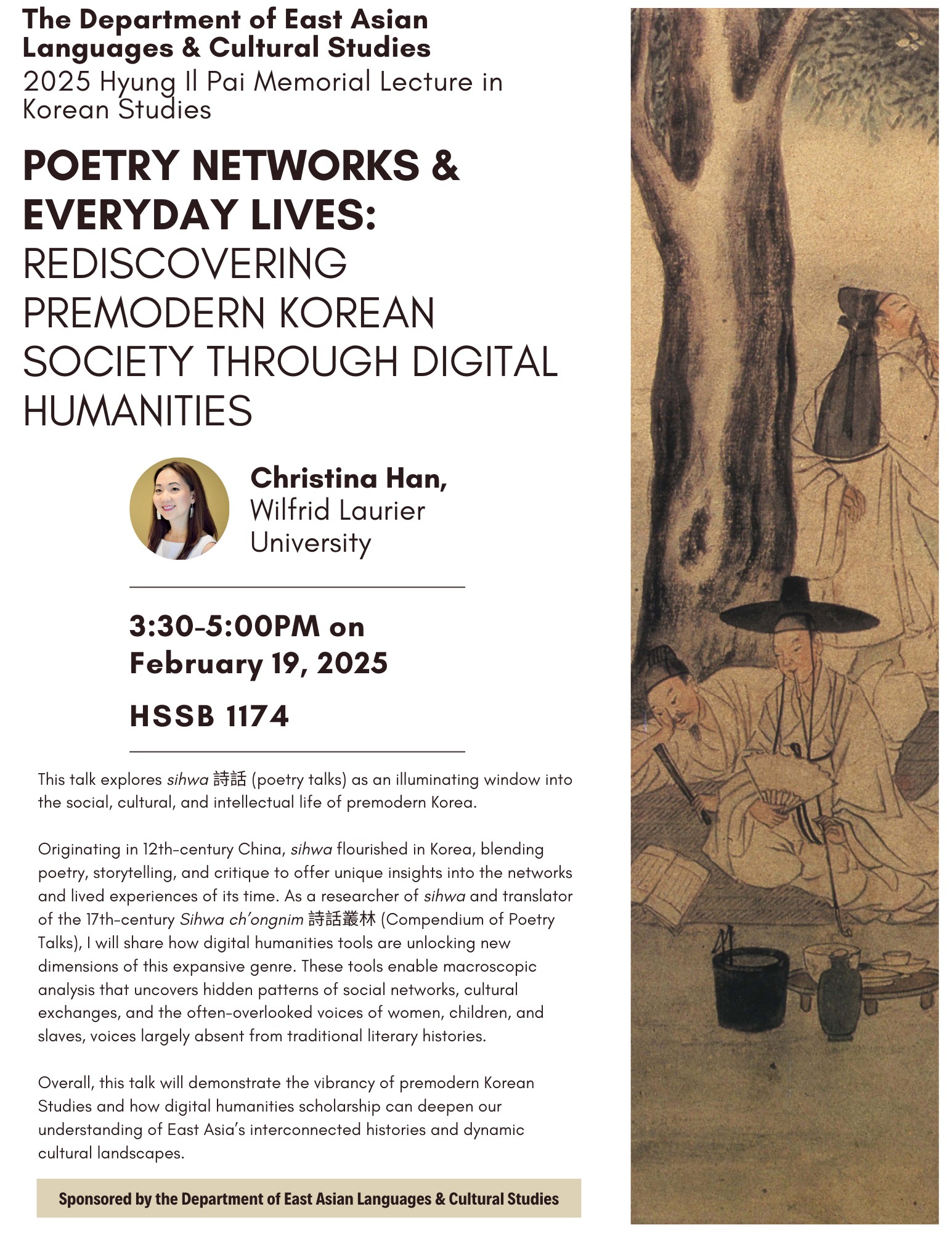 The Department of East Asian Languages & Cultural Studies
2025 Hyung Il Pai Memorial Lecture in Korean Studies

POETRY NETWORKS & EVERYDAY LIVES:
REDISCOVERING PREMODERN KOREAN SOCIETY THROUGH DIGITAL HUMANITIES

Christina Han,
Wilfrid Laurier University

3:30-5:00PM on February 19, 2025

HSSB 1174

This talk explores sihwa 詩話 (poetry talks) as an illuminating window into the social, cultural, and intellectual life of premodern Korea.

Originating in 12th-century China, sihwa flourished in Korea, blending poetry, storytelling, and critique to offer unique insights into the networks and lived experiences of its time. As a researcher of sihwa and translator of the 17th-century Sihwa ch'ongnim 詩話叢林 (Compendium of Poetry Talks), I will share how digital humanities tools are unlocking new dimensions of this expansive genre. These tools enable macroscopic analysis that uncovers hidden patterns of social networks, cultural exchanges, and the often-overlooked voices of women, children, and slaves, voices largely absent from traditional literary histories.

Overall, this talk will demonstrate the vibrancy of premodern Korean Studies and how digital humanities scholarship can deepen our understanding of East Asia's interconnected histories and dynamic cultural landscapes.

Sponsored by the Department of East Asian Languages & Cultural Studies